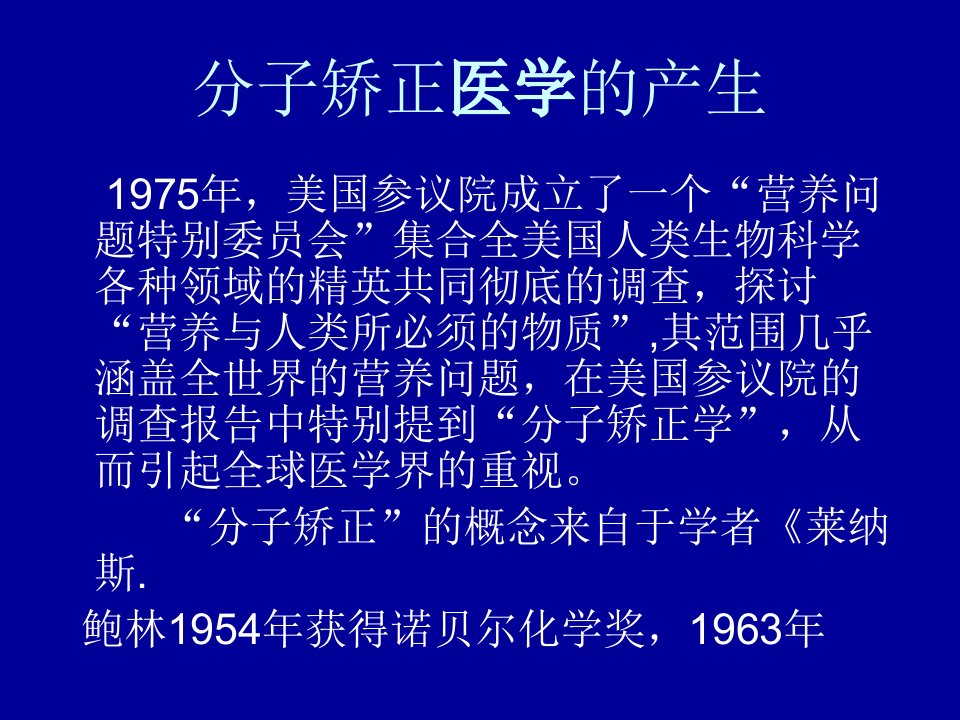 分子矫正医学的产生

1975年，美国参议院成立了一个“营养问题特别委员会”集合全美国人类生物科学各种领域的精英共同彻底的调查，探讨“营养与人类所必须的物质”,其范围几乎涵盖全世界的营养问题，在美国参议院的调查报告中特别提到“分子矫正学”，从而引起全球医学界的重视。

“分子矫正”的概念来自于学者《莱纳斯.

鲍林1954年获得诺贝尔化学奖，1963年